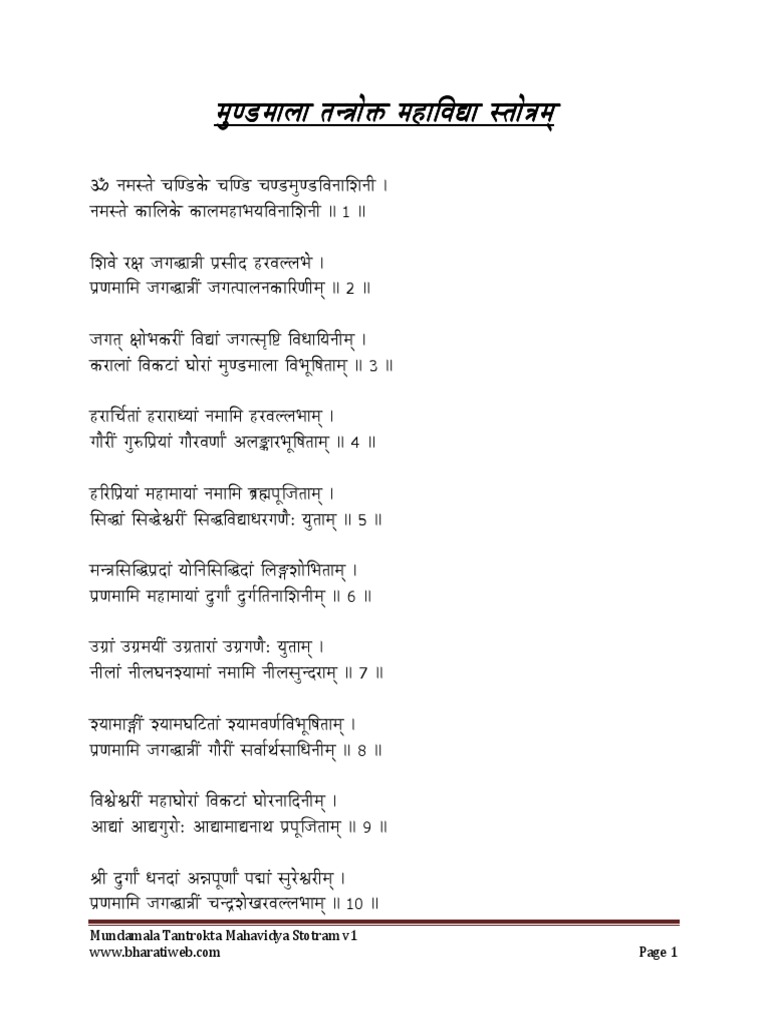 मुण्डमाला तन्त्रोक्त महाविद्या स्तोत्रम्

ॐ नमस्ते चण्डिके चण्डि चण्डमुण्डविनाशिनी ।
नमस्ते कालिके कालमहाभयविनाशिनी ॥ 1 ॥

शिवे रक्ष जगद्धात्री प्रसीद हरवल्लभे ।
प्रणमामि जगद्धात्रीं जगत्पालनकारिणीम् ॥ 2 ॥

जगत् क्षोभकरीं विद्यां जगत्सृष्टि विधायिनीम् ।
करालां विकटां घोरां मुण्डमाला विभूषिताम् ॥ 3 ॥

हरार्चितां हराराध्यां नमामि हरवल्लभाम् ।
गौरीं गुरुप्रियां गौरवर्णां अलङ्कारभूषिताम् ॥ 4 ॥

हरिप्रियां महामायां नमामि ब्रह्मपूजिताम् ।
सिद्धां सिद्धेश्वरीं सिद्धविद्याधरगणैः युताम् ॥ 5 ॥

मन्त्रसिद्धिप्रदां योनिसिद्धिदां लिङ्गशोभिताम् ।
प्रणमामि महामायां दुर्गां दुर्गतिनाशिनीम् ॥ 6 ॥

उग्रां उग्रमयीं उग्रतारां उग्रगणैः युताम् ।
नीलां नीलघनश्यामां नमामि नीलसुन्दराम् ॥ 7 ॥

श्यामाङ्गीं श्यामघटितां श्यामवर्णविभूषिताम् ।
प्रणमामि जगद्धात्रीं गौरीं सर्वार्थसाधिनीम् ॥ 8 ॥

विश्वेश्वरीं महाघोरां विकटां घोरनादिनीम् ।
आद्यां आद्यगुरोः आद्यामाद्यनाथ प्रपूजिताम् ॥ 9 ॥

श्री दुर्गां धनदां अन्नपूर्णां पद्मां सुरेश्वरीम् ।
प्रणमामि जगद्धात्रीं चन्द्रशेखरवल्लभाम् ॥ 10 ॥

Mundamala Tantrokta Mahavidya Stotram v1
www.bharatiweb.com
Page 1